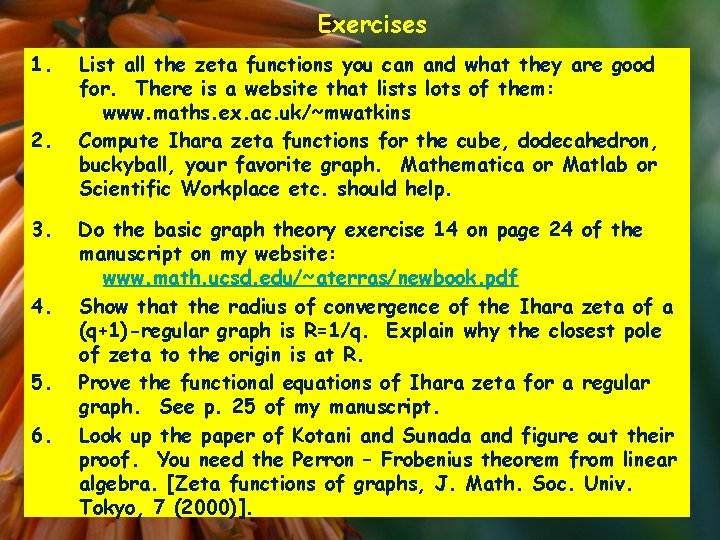 Exercises

1. List all the zeta functions you can and what they are good for. There is a website that lists lots of them: www.maths.ex.ac.uk/~mwatkins

2. Compute Ihara zeta functions for the cube, dodecahedron, buckyball, your favorite graph. Mathematica or Matlab or Scientific Workplace etc. should help.

3. Do the basic graph theory exercise 14 on page 24 of the manuscript on my website: www.math.ucsd.edu/~aterras/newbook.pdf

4. Show that the radius of convergence of the Ihara zeta of a (q+1)-regular graph is R=1/q. Explain why the closest pole of zeta to the origin is at R.

5. Prove the functional equations of Ihara zeta for a regular graph. See p. 25 of my manuscript.

6. Look up the paper of Kotani and Sunada and figure out their proof. You need the Perron – Frobenius theorem from linear algebra. [Zeta functions of graphs, J. Math. Soc. Univ. Tokyo, 7 (2000)].